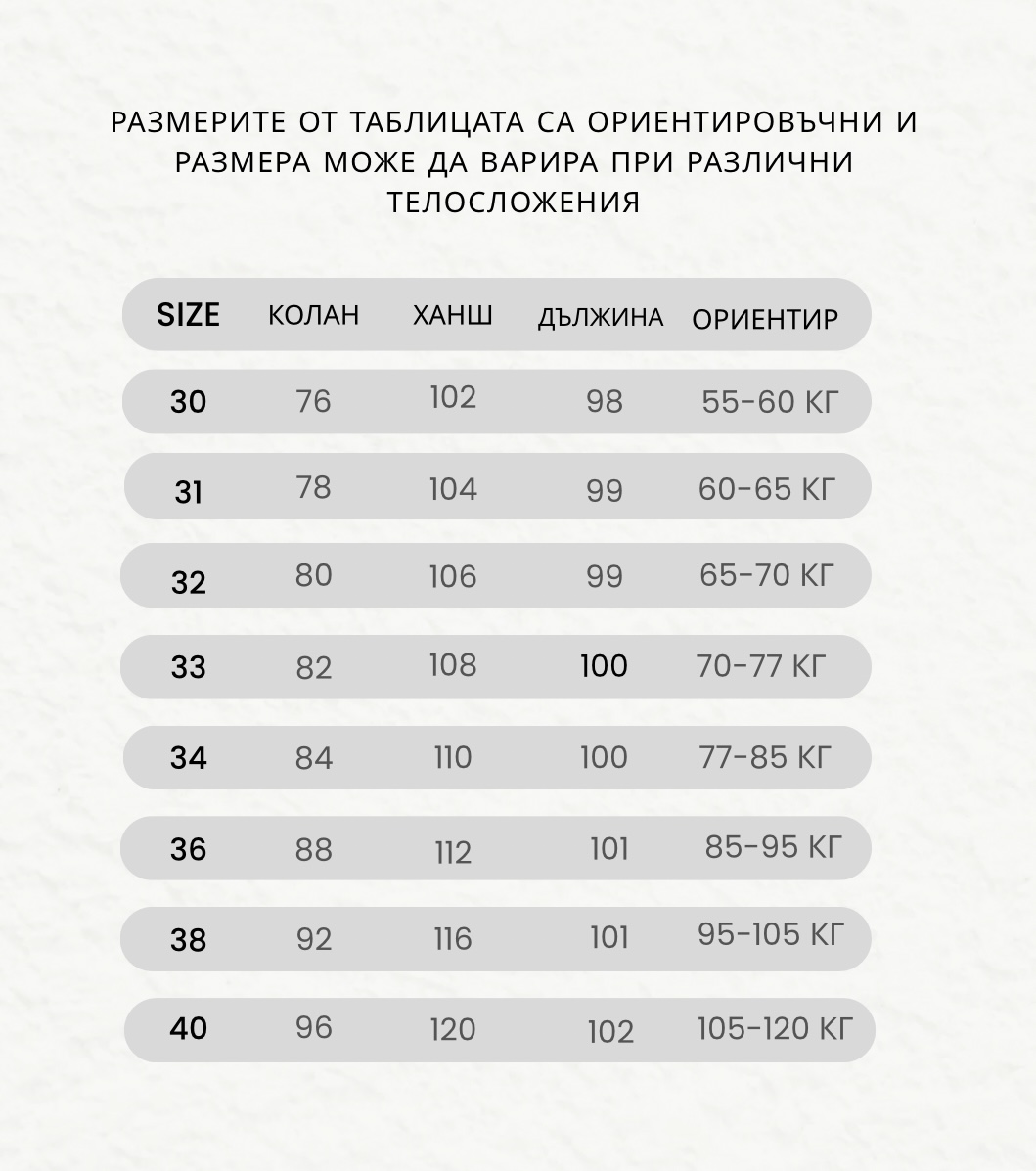 РАЗМЕРИТЕ ОТ ТАБЛИЦАТА СА ОРИЕНТИРОВЪЧНИ И РАЗМЕРА МОЖЕ ДА ВАРИРА ПРИ РАЗЛИЧНИ ТЕЛОСЛОЖЕНИЯ

| SIZE | КОЛАН | ХАНШ | ДЪЛЖИНА | ОРИЕНТИР |
|---|---|---|---|---|
| 30 | 76 | 102 | 98 | 55-60 КГ |
| 31 | 78 | 104 | 99 | 60-65 КГ |
| 32 | 80 | 106 | 99 | 65-70 КГ |
| 33 | 82 | 108 | 100 | 70-77 КГ |
| 34 | 84 | 110 | 100 | 77-85 КГ |
| 36 | 88 | 112 | 101 | 85-95 КГ |
| 38 | 92 | 116 | 101 | 95-105 КГ |
| 40 | 96 | 120 | 102 | 105-120 КГ |